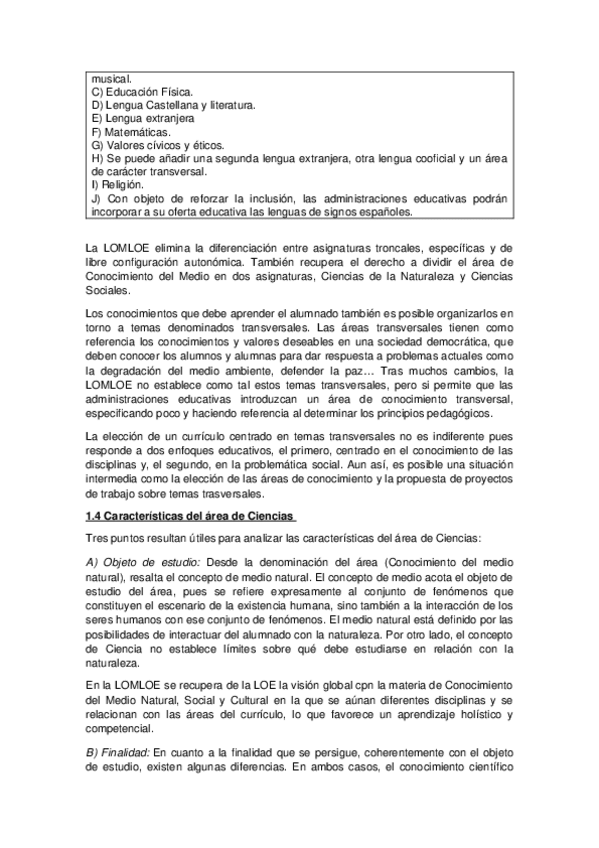 musical.
C) Educación Física.
D) Lengua Castellana y literatura.
E) Lengua extranjera
F) Matemáticas.
G) Valores cívicos y éticos.
H) Se puede añadir una segunda lengua extranjera, otra lengua cooficial y un área de carácter transversal.
I) Religión.
J) Con objeto de reforzar la inclusión, las administraciones educativas podrán incorporar a su oferta educativa las lenguas de signos españoles.

La LOMLOE elimina la diferenciación entre asignaturas troncales, específicas y de libre configuración autonómica. También recupera el derecho a dividir el área de Conocimiento del Medio en dos asignaturas, Ciencias de la Naturaleza y Ciencias Sociales.

Los conocimientos que debe aprender el alumnado también es posible organizarlos en torno a temas denominados transversales. Las áreas transversales tienen como referencia los conocimientos y valores deseables en una sociedad democrática, que deben conocer los alumnos y alumnas para dar respuesta a problemas actuales como la degradación del medio ambiente, defender la paz… Tras muchos cambios, la LOMLOE no establece como tal estos temas transversales, pero si permite que las administraciones educativas introduzcan un área de conocimiento transversal, especificando poco y haciendo referencia al determinar los principios pedagógicos.

La elección de un currículo centrado en temas transversales no es indiferente pues responde a dos enfoques educativos, el primero, centrado en el conocimiento de las disciplinas y, el segundo, en la problemática social. Aun así, es posible una situación intermedia como la elección de las áreas de conocimiento y la propuesta de proyectos de trabajo sobre temas trasversales.

1.4 Características del área de Ciencias

Tres puntos resultan útiles para analizar las características del área de Ciencias:

A) Objeto de estudio: Desde la denominación del área (Conocimiento del medio natural), resalta el concepto de medio natural. El concepto de medio acota el objeto de estudio del área, pues se refiere expresamente al conjunto de fenómenos que constituyen el escenario de la existencia humana, sino también a la interacción de los seres humanos con ese conjunto de fenómenos. El medio natural está definido por las posibilidades de interactuar del alumnado con la naturaleza. Por otro lado, el concepto de Ciencia no establece límites sobre qué debe estudiarse en relación con la naturaleza.

En la LOMLOE se recupera de la LOE la visión global cpn la materia de Conocimiento del Medio Natural, Social y Cultural en la que se aúnan diferentes disciplinas y se relacionan con las áreas del currículo, lo que favorece un aprendizaje holístico y competencial.

B) Finalidad: En cuanto a la finalidad que se persigue, coherentemente con el objeto de estudio, existen algunas diferencias. En ambos casos, el conocimiento científico